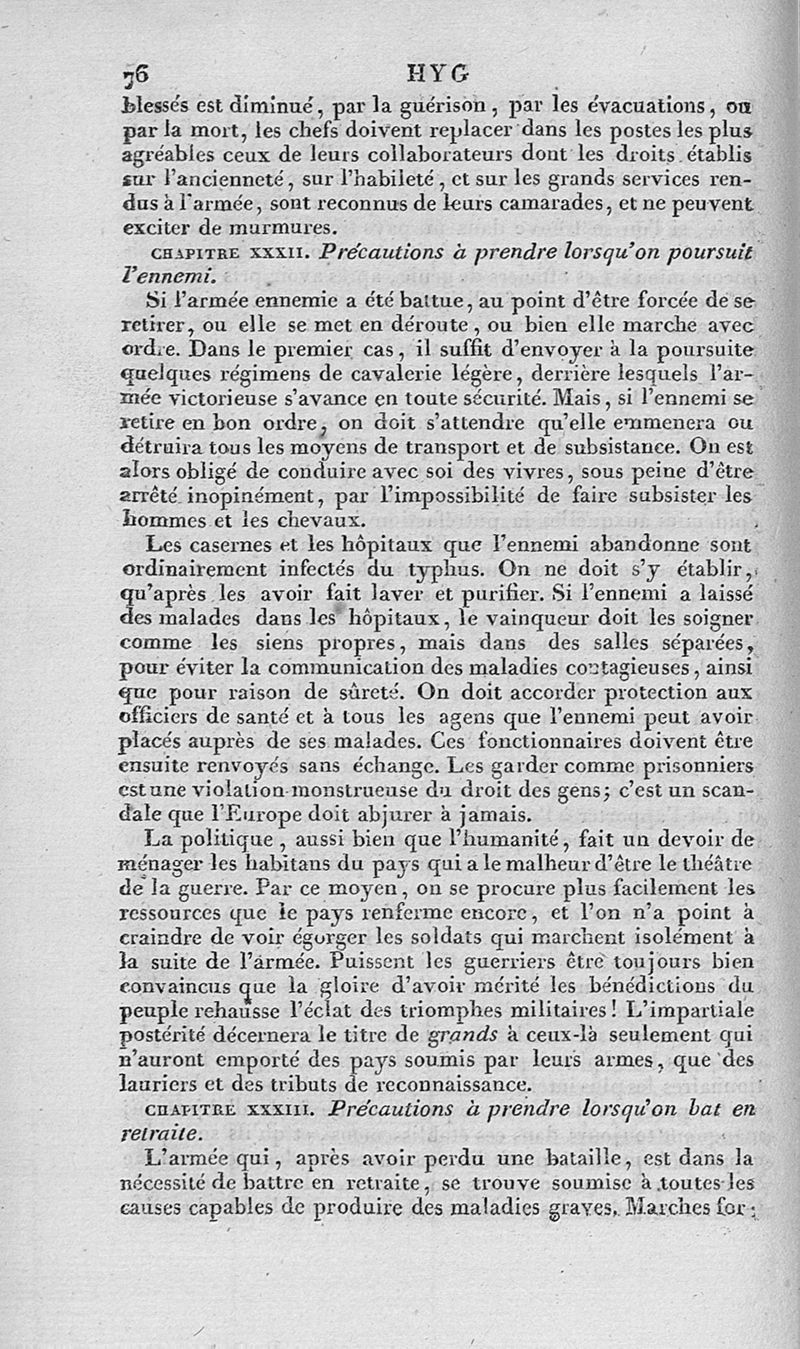 76 HYG

blessés est diminué, par la guérison, par les évacuations, ou par la mort, les chefs doivent replacer dans les postes les plus agréables ceux de leurs collaborateurs dont les droits établis sur l'ancienneté, sur l'habileté, et sur les grands services rendus à l'armée, sont reconnus de leurs camarades, et ne peuvent exciter de murmures.

CHAPITRE XXXII. Précautions à prendre lorsqu'on poursuit l'ennemi.

Si l'armée ennemie a été battue, au point d'être forcée de se retirer, ou elle se met en déroute, ou bien elle marche avec ordre. Dans le premier cas, il suffit d'envoyer à la poursuite quelques régimens de cavalerie légère, derrière lesquels l'armée victorieuse s'avance en toute sécurité. Mais, si l'ennemi se retire en bon ordre, on doit s'attendre qu'elle emmenera ou détruira tous les moyens de transport et de subsistance. On est alors obligé de conduire avec soi des vivres, sous peine d'être arrêté inopinément, par l'impossibilité de faire subsister les hommes et les chevaux.

Les casernes et les hôpitaux que l'ennemi abandonne sont ordinairement infectés du typhus. On ne doit s'y établir, qu'après les avoir fait laver et purifier. Si l'ennemi a laissé des malades dans les hôpitaux, le vainqueur doit les soigner comme les siens propres, mais dans des salles séparées, pour éviter la communication des maladies contagieuses, ainsi que pour raison de sûreté. On doit accorder protection aux officiers de santé et à tous les agens que l'ennemi peut avoir placés auprès de ses malades. Ces fonctionnaires doivent être ensuite renvoyés sans échange. Les garder comme prisonniers est une violation monstrueuse du droit des gens; c'est un scandale que l'Europe doit abjurer à jamais.

La politique, aussi bien que l'humanité, fait un devoir de ménager les habitans du pays qui a le malheur d'être le théâtre de la guerre. Par ce moyen, on se procure plus facilement les ressources que le pays renferme encore, et l'on n'a point à craindre de voir égorger les soldats qui marchent isolément à la suite de l'armée. Puissent les guerriers être toujours bien convaincus que la gloire d'avoir mérité les bénédictions du peuple rehausse l'éclat des triomphes militaires! L'impartiale postérité décernera le titre de grands à ceux-là seulement qui n'auront emporté des pays soumis par leurs armes, que des lauriers et des tributs de reconnaissance.

CHAPITRE XXXIII. Précautions à prendre lorsqu'on bat en retraite.

L'armée qui, après avoir perdu une bataille, est dans la nécessité de battre en retraite, se trouve soumise à toutes les causes capables de produire des maladies graves. Marches for-